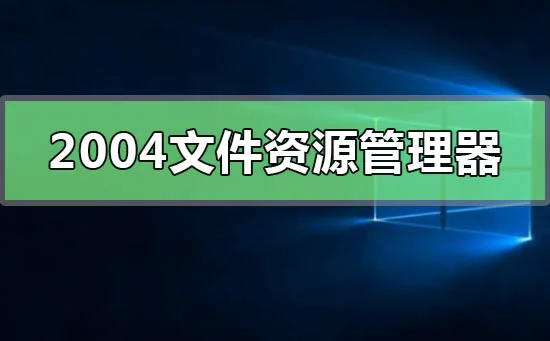 2004文件资源管理器